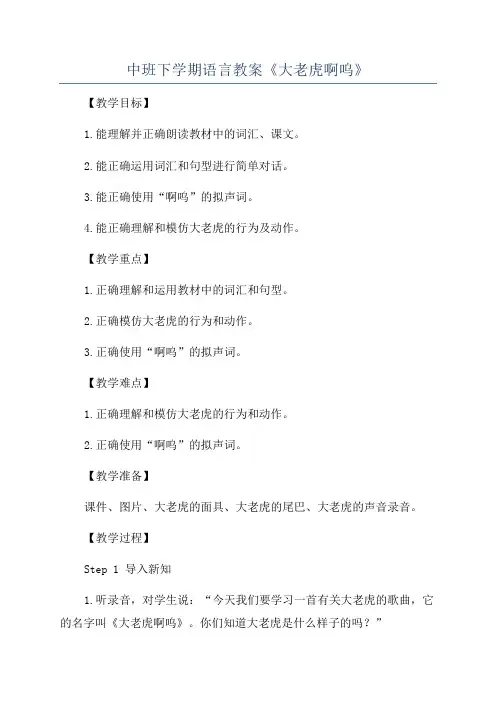 中班下学期语言教案《大老虎啊呜》

【教学目标】

1.能理解并正确朗读教材中的词汇、课文。

2.能正确运用词汇和句型进行简单对话。

3.能正确使用“啊呜”的拟声词。

4.能正确理解和模仿大老虎的行为及动作。

【教学重点】

1.正确理解和运用教材中的词汇和句型。

2.正确模仿大老虎的行为和动作。

3.正确使用“啊呜”的拟声词。

【教学难点】

1.正确理解和模仿大老虎的行为和动作。

2.正确使用“啊呜”的拟声词。

【教学准备】

课件、图片、大老虎的面具、大老虎的尾巴、大老虎的声音录音。

【教学过程】

Step 1 导入新知

1.听录音，对学生说：“今天我们要学习一首有关大老虎的歌曲，它的名字叫《大老虎啊呜》。你们知道大老虎是什么样子的吗？”